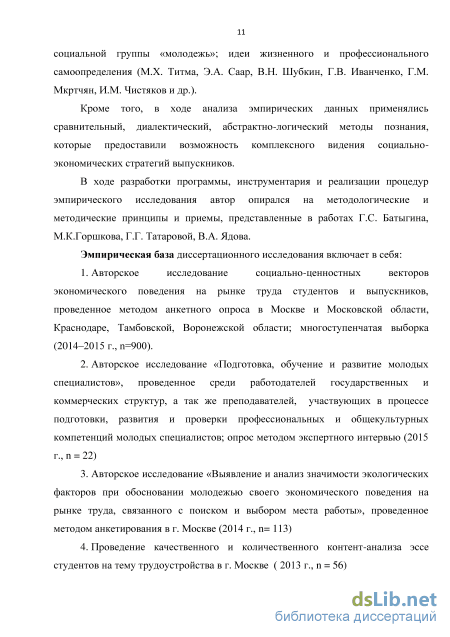 11

социальной группы «молодежь»; идеи жизненного и профессионального самоопределения (М.Х. Титма, Э.А. Саар, В.Н. Шубкин, Г.В. Иванченко, Г.М. Мкртчян, И.М. Чистяков и др.).

Кроме того, в ходе анализа эмпирических данных применялись сравнительный, диалектический, абстрактно-логический методы познания, которые предоставили возможность комплексного видения социально-экономических стратегий выпускников.

В ходе разработки программы, инструментария и реализации процедур эмпирического исследования автор опирался на методологические и методические принципы и приемы, представленные в работах Г.С. Батыгина, М.К.Горшкова, Г.Г. Татаровой, В.А. Ядова.

Эмпирическая база диссертационного исследования включает в себя:

1. Авторское исследование социально-ценностных векторов экономического поведения на рынке труда студентов и выпускников, проведенное методом анкетного опроса в Москве и Московской области, Краснодаре, Тамбовской, Воронежской области; многоступенчатая выборка (2014–2015 г., n=900).

2. Авторское исследование «Подготовка, обучение и развитие молодых специалистов», проведенное среди работодателей государственных и коммерческих структур, а так же преподавателей, участвующих в процессе подготовки, развития и проверки профессиональных и общекультурных компетенций молодых специалистов; опрос методом экспертного интервью (2015 г., n = 22)

3. Авторское исследование «Выявление и анализ значимости экологических факторов при обосновании молодежью своего экономического поведения на рынке труда, связанного с поиском и выбором места работы», проведенное методом анкетирования в г. Москве (2014 г., n= 113)

4. Проведение качественного и количественного контент-анализа эссе студентов на тему трудоустройства в г. Москве ( 2013 г., n = 56)

dsLib.net
библиотека диссертаций